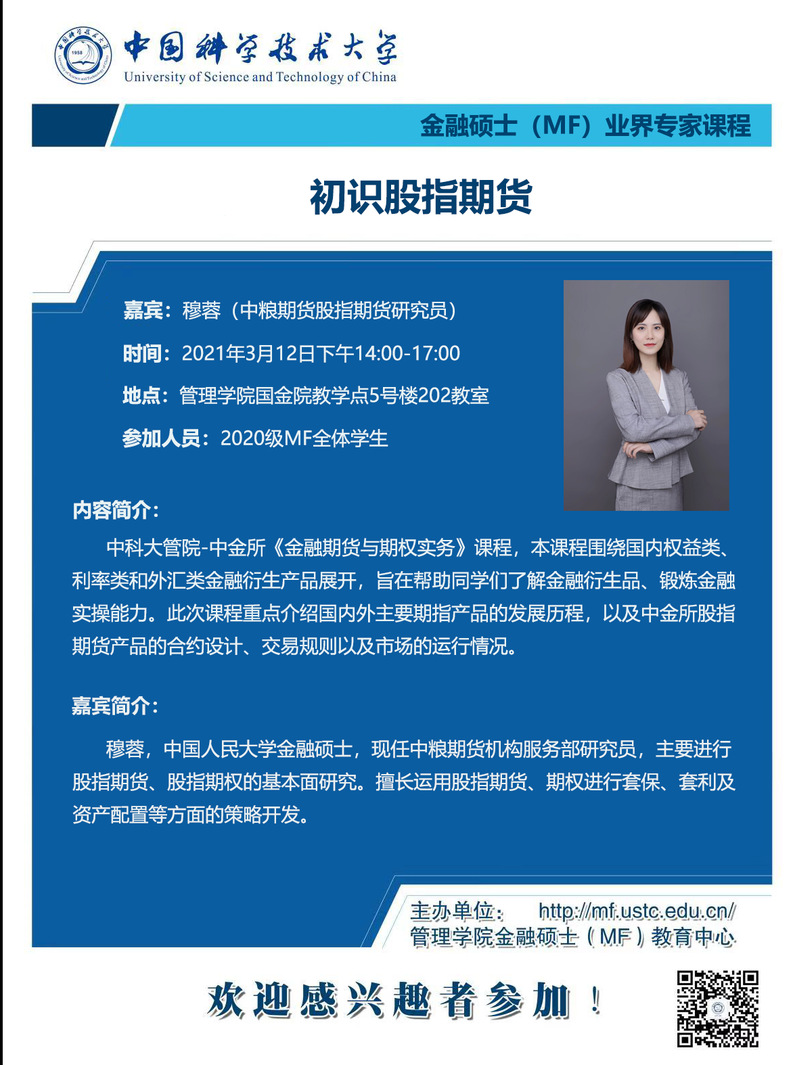 中国科学技术大学
University of Science and Technology of China

金融硕士（MF）业界专家课程

初识股指期货

嘉宾：穆蓉（中粮期货股指期货研究员）

时间：2021年3月12日下午14:00-17:00

地点：管理学院国金院教学点5号楼202教室

参加人员：2020级MF全体学生

内容简介：

中科大管院-中金所《金融期货与期权实务》课程，本课程围绕国内权益类、利率类和外汇类金融衍生产品展开，旨在帮助同学们了解金融衍生品、锻炼金融实操能力。此次课程重点介绍国内外主要期指产品的发展历程，以及中金所股指期货产品的合约设计、交易规则以及市场的运行情况。

嘉宾简介：

穆蓉，中国人民大学金融硕士，现任中粮期货机构服务部研究员，主要进行股指期货、股指期权的基本面研究。擅长运用股指期货、期权进行套保、套利及资产配置等方面的策略开发。

主办单位： http://mf.ustc.edu.cn/
管理学院金融硕士（MF）教育中心

欢迎感兴趣者参加！